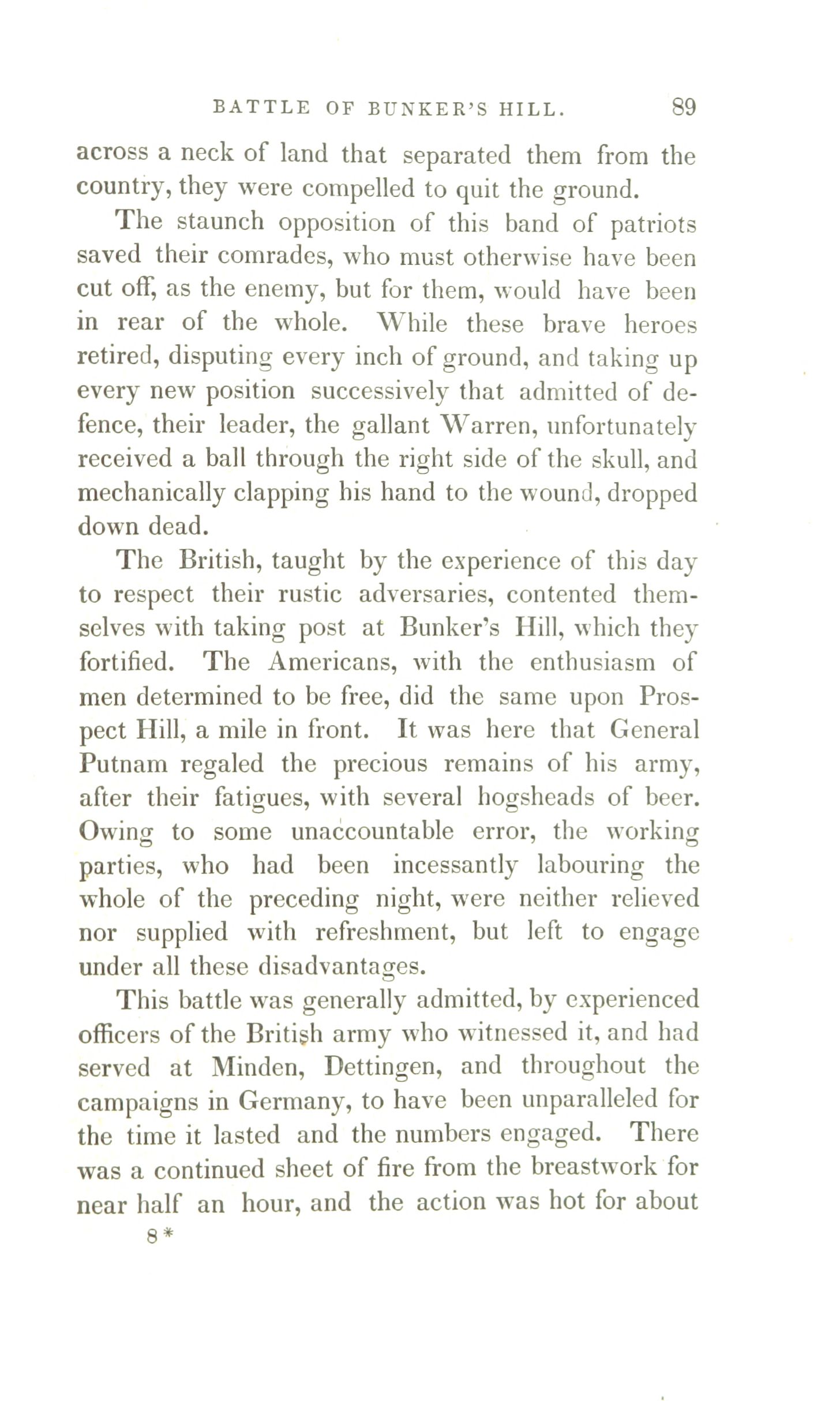 BATTLE OF BUNKER'S HILL. 89

across a neck of land that separated them from the country, they were compelled to quit the ground.

The staunch opposition of this band of patriots saved their comrades, who must otherwise have been cut off, as the enemy, but for them, would have been in rear of the whole. While these brave heroes retired, disputing every inch of ground, and taking up every new position successively that admitted of defence, their leader, the gallant Warren, unfortunately received a ball through the right side of the skull, and mechanically clapping his hand to the wound, dropped down dead.

The British, taught by the experience of this day to respect their rustic adversaries, contented themselves with taking post at Bunker's Hill, which they fortified. The Americans, with the enthusiasm of men determined to be free, did the same upon Prospect Hill, a mile in front. It was here that General Putnam regaled the precious remains of his army, after their fatigues, with several hogsheads of beer. Owing to some unaccountable error, the working parties, who had been incessantly labouring the whole of the preceding night, were neither relieved nor supplied with refreshment, but left to engage under all these disadvantages.

This battle was generally admitted, by experienced officers of the British army who witnessed it, and had served at Minden, Dettingen, and throughout the campaigns in Germany, to have been unparalleled for the time it lasted and the numbers engaged. There was a continued sheet of fire from the breastwork for near half an hour, and the action was hot for about

8*